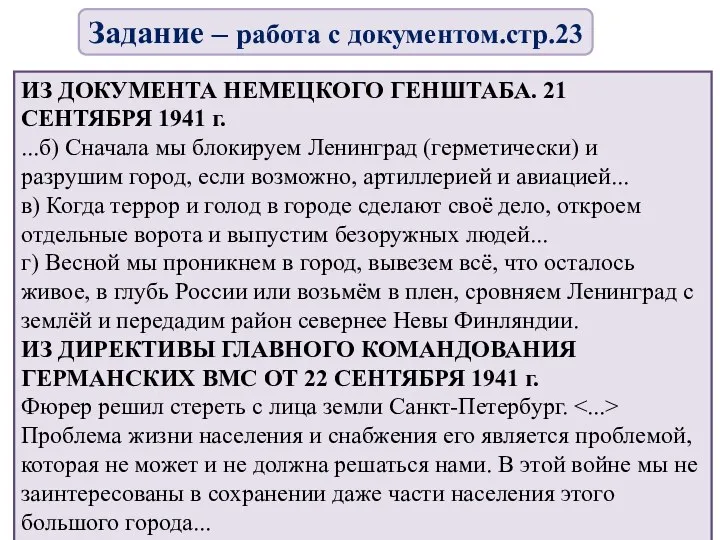 Задание – работа с документом.стр.23

ИЗ ДОКУМЕНТА НЕМЕЦКОГО ГЕНШТАБА. 21 СЕНТЯБРЯ 1941 г.
...б) Сначала мы блокируем Ленинград (герметически) и разрушим город, если возможно, артиллерией и авиацией...
в) Когда террор и голод в городе сделают своё дело, откроем отдельные ворота и выпустим безоружных людей...
г) Весной мы проникнем в город, вывезем всё, что осталось живое, в глубь России или возьмём в плен, сровняем Ленинград с землёй и передадим район севернее Невы Финляндии.
ИЗ ДИРЕКТИВЫ ГЛАВНОГО КОМАНДОВАНИЯ ГЕРМАНСКИХ ВМС ОТ 22 СЕНТЯБРЯ 1941 г.
Фюрер решил стереть с лица земли Санкт-Петербург. <...> Проблема жизни населения и снабжения его является проблемой, которая не может и не должна решаться нами. В этой войне мы не заинтересованы в сохранении даже части населения этого большого города...